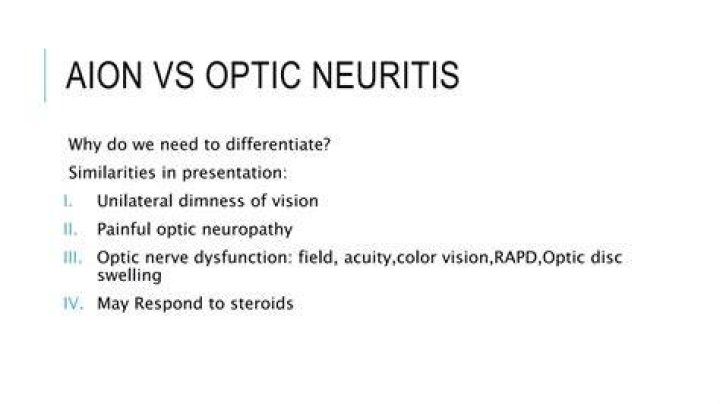 AION VS OPTIC NEURITIS

Why do we need to differentiate?

Similarities in presentation:

I. Unilateral dimness of vision
II. Painful optic neuropathy
III. Optic nerve dysfunction: field, acuity,color vision,RAPD,Optic disc swelling
IV. May Respond to steroids